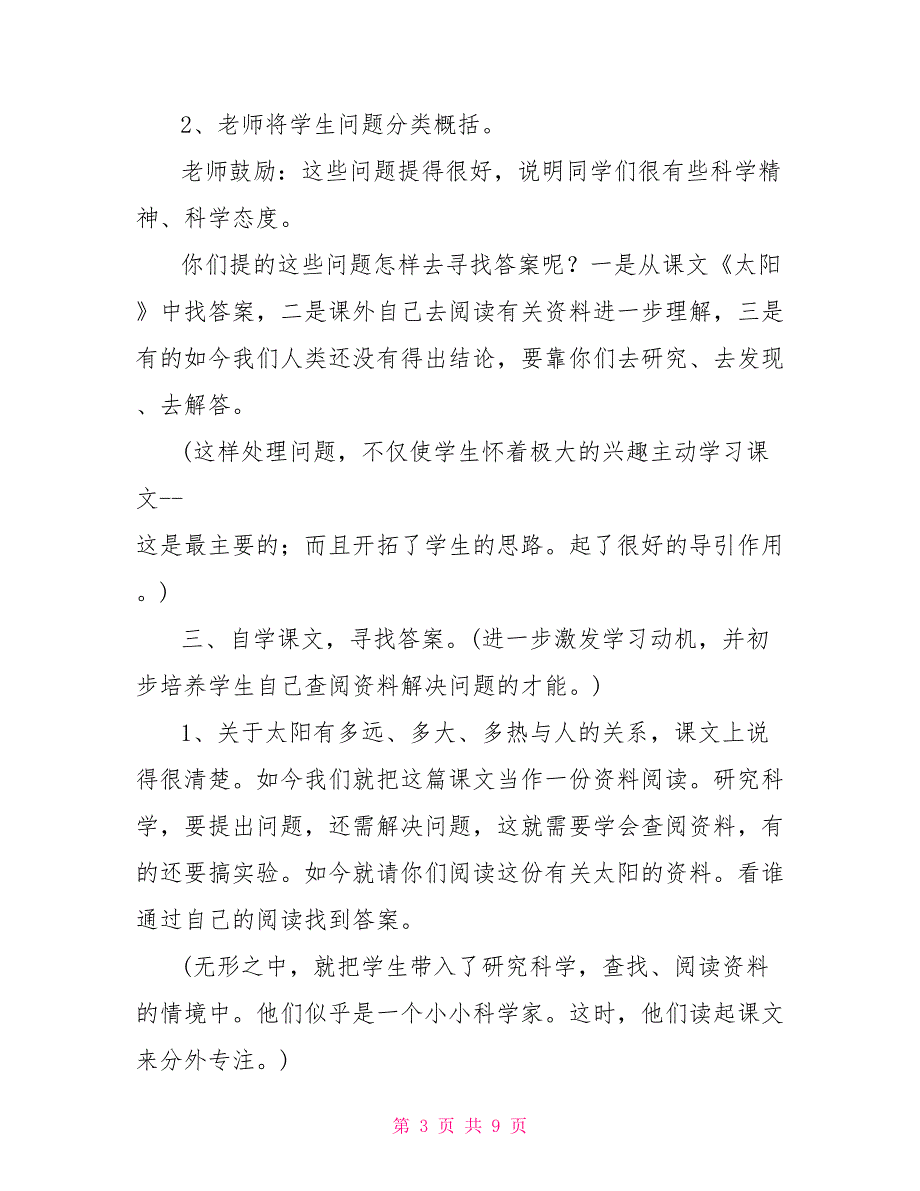 2、老师将学生问题分类概括。

老师鼓励：这些问题提得很好，说明同学们很有些科学精神、科学态度。

你们提的这些问题怎样去寻找答案呢？一是从课文《太阳》中找答案，二是课外自己去阅读有关资料进一步理解，三是有的如今我们人类还没有得出结论，要靠你们去研究、去发现、去解答。

(这样处理问题，不仅使学生怀着极大的兴趣主动学习课文--
这是最主要的；而且开拓了学生的思路。起了很好的导引作用。)

三、自学课文，寻找答案。(进一步激发学习动机，并初步培养学生自己查阅资料解决问题的才能。)

1、关于太阳有多远、多大、多热与人的关系，课文上说得很清楚。如今我们就把这篇课文当作一份资料阅读。研究科学，要提出问题，还需解决问题，这就需要学会查阅资料，有的还要搞实验。如今就请你们阅读这份有关太阳的资料。看谁通过自己的阅读找到答案。

(无形之中，就把学生带入了研究科学，查找、阅读资料的情境中。他们似乎是一个小小科学家。这时，他们读起课文来分外专注。)

第 3 页 共 9 页